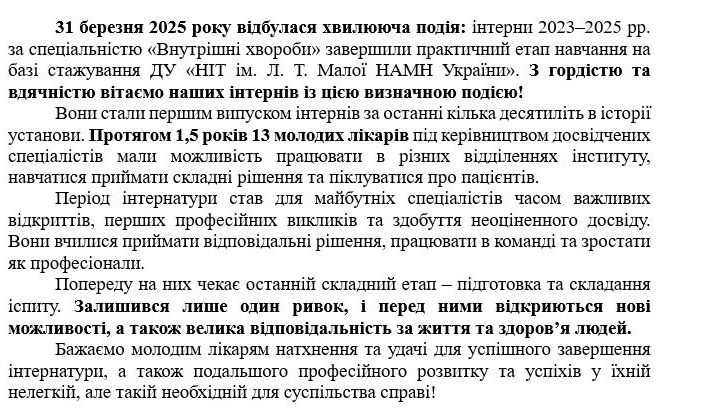 31 березня 2025 року відбулася хвилююча подія: інтерни 2023–2025 рр. за спеціальністю «Внутрішні хвороби» завершили практичний етап навчання на базі стажування ДУ «НІТ ім. Л. Т. Малої НАМН України». З гордістю та вдячністю вітаємо наших інтернів із цією визначною подією!

Вони стали першим випуском інтернів за останні кілька десятиліть в історії установи. Протягом 1,5 років 13 молодих лікарів під керівництвом досвідчених спеціалістів мали можливість працювати в різних відділеннях інституту, навчатися приймати складні рішення та піклуватися про пацієнтів.

Період інтернатури став для майбутніх спеціалістів часом важливих відкриттів, перших професійних викликів та здобуття неоціненного досвіду. Вони вчилися приймати відповідальні рішення, працювати в команді та зростати як професіонали.

Попереду на них чекає останній складний етап – підготовка та складання іспиту. Залишився лише один ривок, і перед ними відкриються нові можливості, а також велика відповідальність за життя та здоров’я людей.

Бажаємо молодим лікарям натхнення та удачі для успішного завершення інтернатури, а також подальшого професійного розвитку та успіхів у їхній нелегкій, але такій необхідній для суспільства справі!